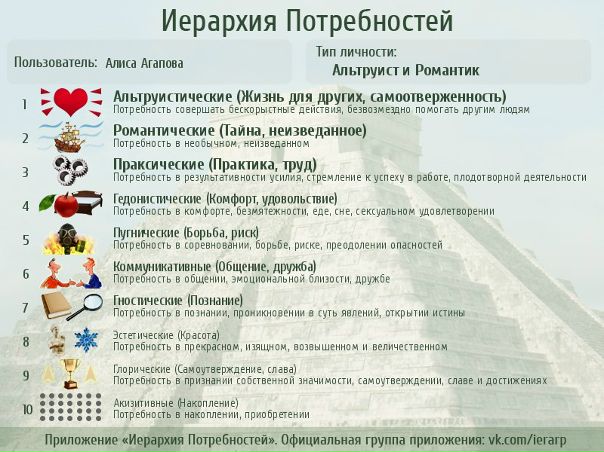 Иерархия Потребностей

Пользователь: Алиса Агапова

Тип личности:
Альтруист и Романтик

1 Альтруистические (Жизнь для других, самоотверженность)
Потребность совершать бескорыстные действия, безвозмездно помогать другим людям

2 Романтические (Тайна, неизведанное)
Потребность в необычном, неизведанном

3 Праксические (Практика, труд)
Потребность в результативности усилия, стремление к успеху в работе, плодотворной деятельности

4 Гедонистические (Комфорт, удовольствие)
Потребность в комфорте, безмятежности, еде, сне, сексуальном удовлетворении

5 Пугнические (Борьба, риск)
Потребность в соревновании, борьбе, риске, преодолении опасностей

6 Коммуникативные (Общение, дружба)
Потребность в общении, эмоциональной близости, дружбе

7 Гностические (Познание)
Потребность в познании, проникновении в суть явлений, открытии истины

8 Эстетические (Красота)
Потребность в прекрасном, изящном, возвышенном и величественном

9 Глорические (Самоутверждение, слава)
Потребность в признании собственной значимости, самоутверждении, славе и достижениях

10 Акизитивные (Накопление)
Потребность в накоплении, приобретении

Приложение «Иерархия Потребностей». Официальная группа приложения: vk.com/ierarp